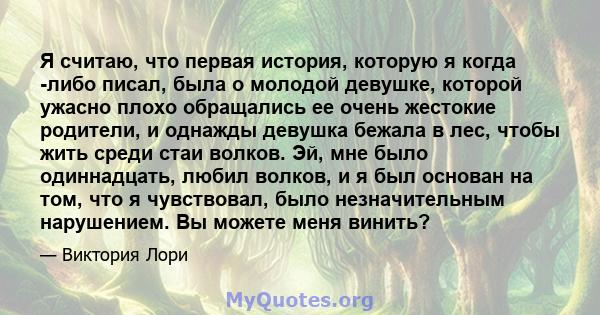 Я считаю, что первая история, которую я когда -либо писал, была о молодой девушке, которой ужасно плохо обращались ее очень жестокие родители, и однажды девушка бежала в лес, чтобы жить среди стаи волков. Эй, мне было одиннадцать, любил волков, и я был основан на том, что я чувствовал, было незначительным нарушением. Вы можете меня винить?

— Виктория Лори

MyQuotes.org